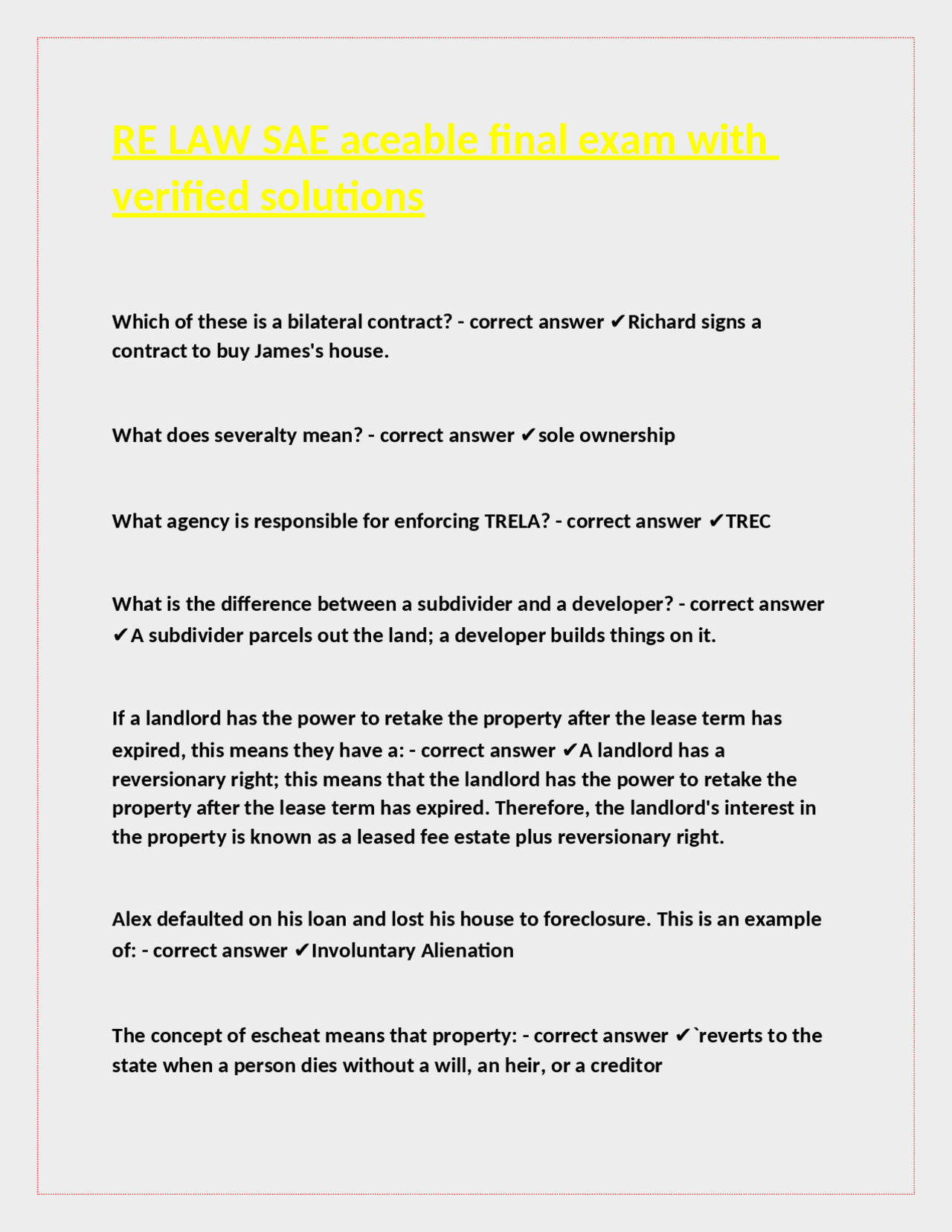 RE LAW SAE aceable final exam with verified solutions

Which of these is a bilateral contract? - correct answer ✔Richard signs a contract to buy James's house.

What does severalty mean? - correct answer ✔sole ownership

What agency is responsible for enforcing TRELA? - correct answer ✔TREC

What is the difference between a subdivider and a developer? - correct answer ✔A subdivider parcels out the land; a developer builds things on it.

If a landlord has the power to retake the property after the lease term has expired, this means they have a: - correct answer ✔A landlord has a reversionary right; this means that the landlord has the power to retake the property after the lease term has expired. Therefore, the landlord's interest in the property is known as a leased fee estate plus reversionary right.

Alex defaulted on his loan and lost his house to foreclosure. This is an example of: - correct answer ✔Involuntary Alienation

The concept of escheat means that property: - correct answer ✔`reverts to the state when a person dies without a will, an heir, or a creditor